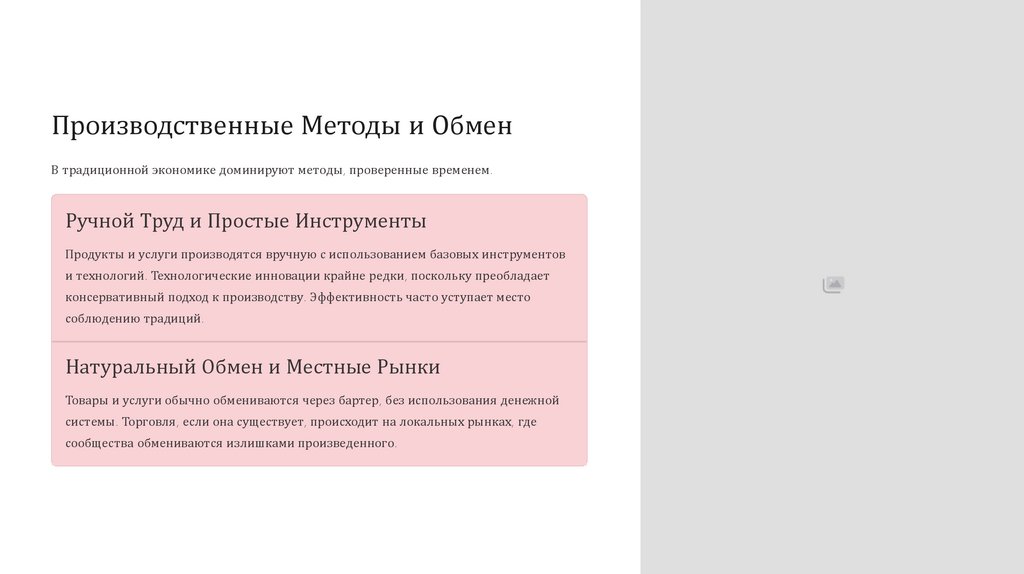 Производственные Методы и Обмен

В традиционной экономике доминируют методы, проверенные временем.

Ручной Труд и Простые Инструменты

Продукты и услуги производятся вручную с использованием базовых инструментов и технологий. Технологические инновации крайне редки, поскольку преобладает консервативный подход к производству. Эффективность часто уступает место соблюдению традиций.

Натуральный Обмен и Местные Рынки

Товары и услуги обычно обмениваются через бартер, без использования денежной системы. Торговля, если она существует, происходит на локальных рынках, где сообщества обмениваются излишками произведенного.